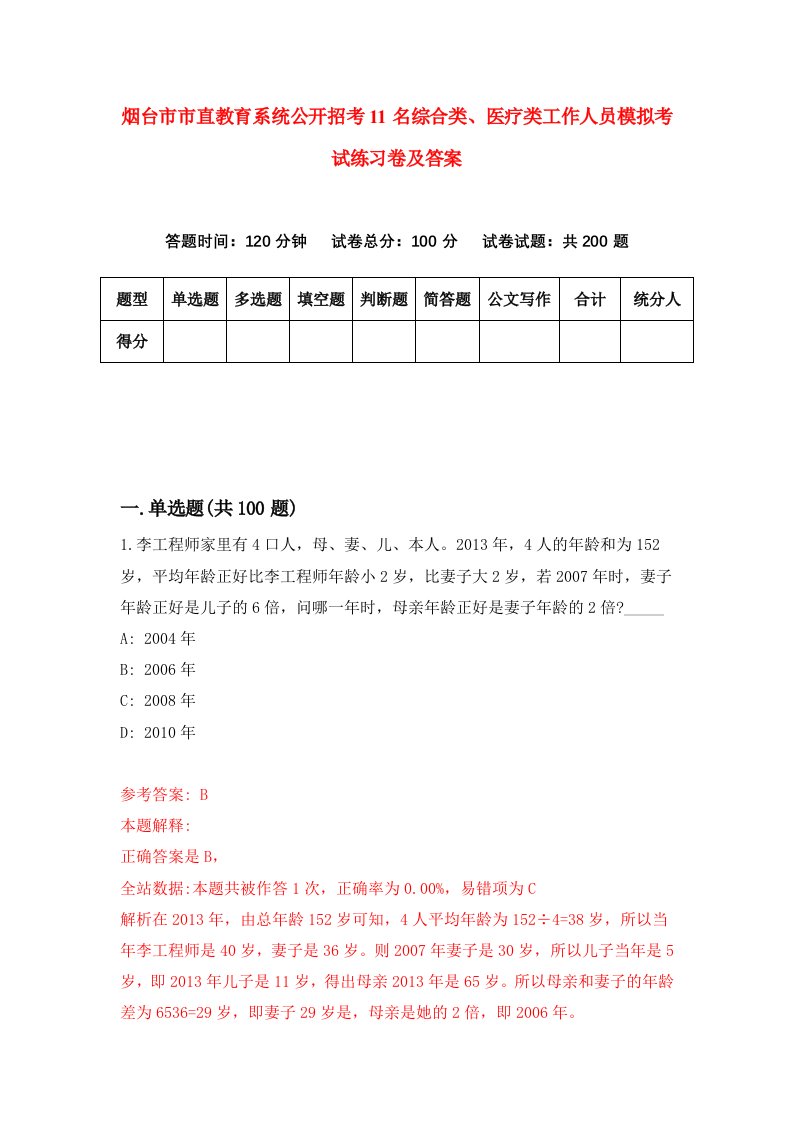 烟台市市直教育系统公开招考11名综合类、医疗类工作人员模拟考试练习卷及答案

答题时间：120分钟　试卷总分：100分　试卷试题：共200题

| 题型 | 单选题 | 多选题 | 填空题 | 判断题 | 简答题 | 公文写作 | 合计 | 统分人 |
|---|---|---|---|---|---|---|---|---|
| 得分 | | | | | | | | |

一.单选题(共100题)

1.李工程师家里有4口人，母、妻、儿、本人。2013年，4人的年龄和为152岁，平均年龄正好比李工程师年龄小2岁，比妻子大2岁，若2007年时，妻子年龄正好是儿子的6倍，问哪一年时，母亲年龄正好是妻子年龄的2倍?_____
A: 2004年
B: 2006年
C: 2008年
D: 2010年

参考答案: B
本题解释:
正确答案是B，
全站数据:本题共被作答1次，正确率为0.00%，易错项为C
解析在2013年，由总年龄152岁可知，4人平均年龄为152÷4=38岁，所以当年李工程师是40岁，妻子是36岁。则2007年妻子是30岁，所以儿子当年是5岁，即2013年儿子是11岁，得出母亲2013年是65岁。所以母亲和妻子的年龄差为6536=29岁，即妻子29岁是，母亲是她的2倍，即2006年。